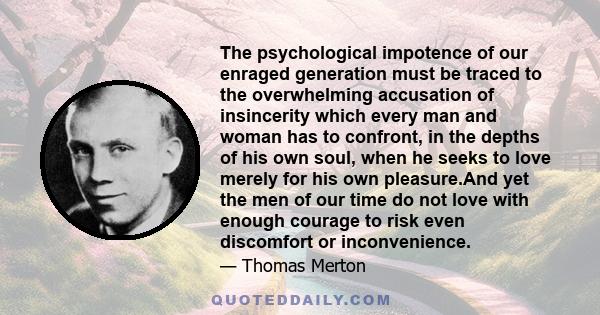 The psychological impotence of our enraged generation must be traced to the overwhelming accusation of insincerity which every man and woman has to confront, in the depths of his own soul, when he seeks to love merely for his own pleasure.And yet the men of our time do not love with enough courage to risk even discomfort or inconvenience.

— Thomas Merton

QUOTEDDAILY.COM